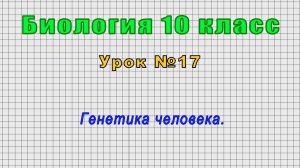 Биология 10 класс

Урок №17

Генетика человека.